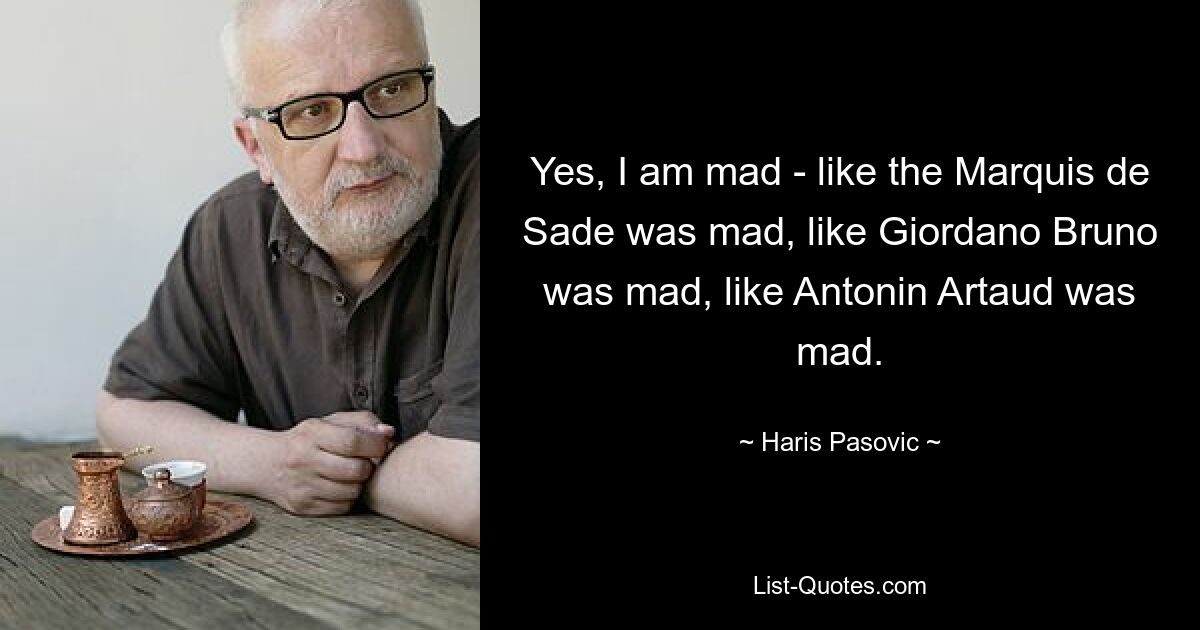 Yes, I am mad - like the Marquis de Sade was mad, like Giordano Bruno was mad, like Antonin Artaud was mad.

~ Haris Pasovic ~

List-Quotes.com